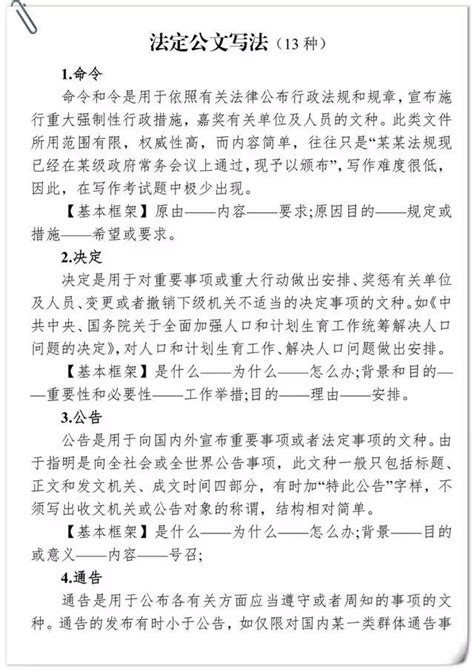 法定公文写法（13 种）

1.命令

命令和令是用于依照有关法律公布行政法规和规章，宣布施行重大强制性行政措施，嘉奖有关单位及人员的文种。此类文件所用范围有限，权威性高，而内容简单，往往只是“某某法规现已经在某级政府常务会议上通过，现予以颁布”，写作难度很低，因此，在写作考试题中极少出现。

【基本框架】原由——内容——要求;原因目的——规定或措施——希望或要求。

2.决定

决定是用于对重要事项或重大行动做出安排、奖惩有关单位及人员、变更或者撤销下级机关不适当的决定事项的文种。如《中共中央、国务院关于全面加强人口和计划生育工作统筹解决人口问题的决定》，对人口和计划生育工作、解决人口问题做出安排。

【基本框架】是什么——为什么——怎么办;背景和目的——重要性和必要性——工作举措;目的——理由——安排。

3.公告

公告是用于向国内外宣布重要事项或者法定事项的文种。由于指明是向全社会或全世界公告事项，此文种一般只包括标题、正文和发文机关、成文时间四部分，有时加“特此公告”字样，不须写出收文机关或公告对象的称谓，结构相对简单。

【基本框架】是什么——为什么——怎么办;背景——目的或意义——内容——号召;

4.通告

通告是用于公布各有关方面应当遵守或者周知的事项的文种。通告的发布有时小于公告，如仅限对国内某一类群体通告事